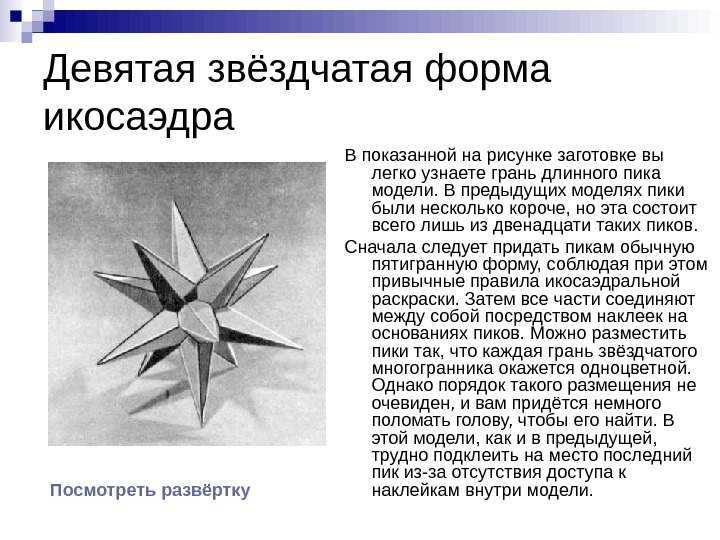 Девятая звёздчатая форма икосаэдра

В показанной на рисунке заготовке вы легко узнаете грань длинного пика модели. В предыдущих моделях пики были несколько короче, но эта состоит всего лишь из двенадцати таких пиков.

Сначала следует придать пикам обычную пятигранную форму, соблюдая при этом привычные правила икосаэдральной раскраски. Затем все части соединяют между собой посредством наклеек на основаниях пиков. Можно разместить пики так, что каждая грань звёздчатого многогранника окажется одноцветной. Однако порядок такого размещения не очевиден, и вам придётся немного поломать голову, чтобы его найти. В этой модели, как и в предыдущей, трудно подклеить на место последний пик из-за отсутствия доступа к наклейкам внутри модели.

Посмотреть развёртку